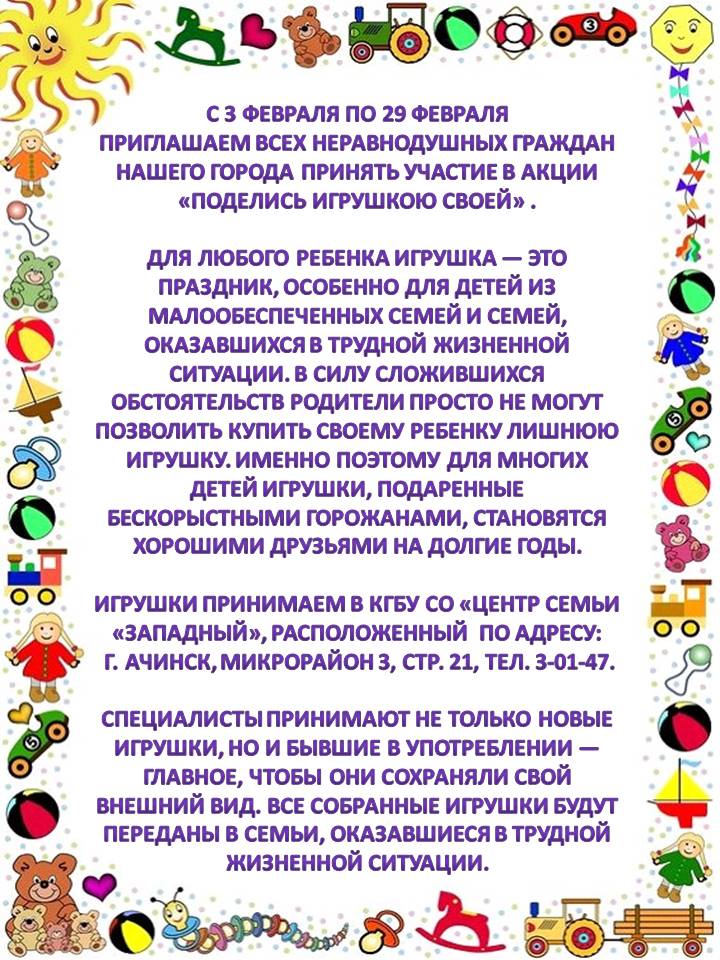 С 3 ФЕВРАЛЯ ПО 29 ФЕВРАЛЯ ПРИГЛАШАЕМ ВСЕХ НЕРАВНОДУШНЫХ ГРАЖДАН НАШЕГО ГОРОДА ПРИНЯТЬ УЧАСТИЕ В АКЦИИ «ПОДЕЛИСЬ ИГРУШКОЮ СВОЕЙ» .

ДЛЯ ЛЮБОГО РЕБЕНКА ИГРУШКА — ЭТО ПРАЗДНИК, ОСОБЕННО ДЛЯ ДЕТЕЙ ИЗ МАЛООБЕСПЕЧЕННЫХ СЕМЕЙ И СЕМЕЙ, ОКАЗАВШИХСЯ В ТРУДНОЙ ЖИЗНЕННОЙ СИТУАЦИИ. В СИЛУ СЛОЖИВШИХСЯ ОБСТОЯТЕЛЬСТВ РОДИТЕЛИ ПРОСТО НЕ МОГУТ ПОЗВОЛИТЬ КУПИТЬ СВОЕМУ РЕБЕНКУ ЛИШНЮЮ ИГРУШКУ. ИМЕННО ПОЭТОМУ ДЛЯ МНОГИХ ДЕТЕЙ ИГРУШКИ, ПОДАРЕННЫЕ БЕСКОРЫСТНЫМИ ГОРОЖАНАМИ, СТАНОВЯТСЯ ХОРОШИМИ ДРУЗЬЯМИ НА ДОЛГИЕ ГОДЫ.

ИГРУШКИ ПРИНИМАЕМ В КГБУ СО «ЦЕНТР СЕМЬИ «ЗАПАДНЫЙ», РАСПОЛОЖЕННЫЙ ПО АДРЕСУ: Г. АЧИНСК, МИКРОРАЙОН 3, СТР. 21, ТЕЛ. 3-01-47.

СПЕЦИАЛИСТЫ ПРИНИМАЮТ НЕ ТОЛЬКО НОВЫЕ ИГРУШКИ, НО И БЫВШИЕ В УПОТРЕБЛЕНИИ — ГЛАВНОЕ, ЧТОБЫ ОНИ СОХРАНЯЛИ СВОЙ ВНЕШНИЙ ВИД. ВСЕ СОБРАННЫЕ ИГРУШКИ БУДУТ ПЕРЕДАНЫ В СЕМЬИ, ОКАЗАВШИЕСЯ В ТРУДНОЙ ЖИЗНЕННОЙ СИТУАЦИИ.